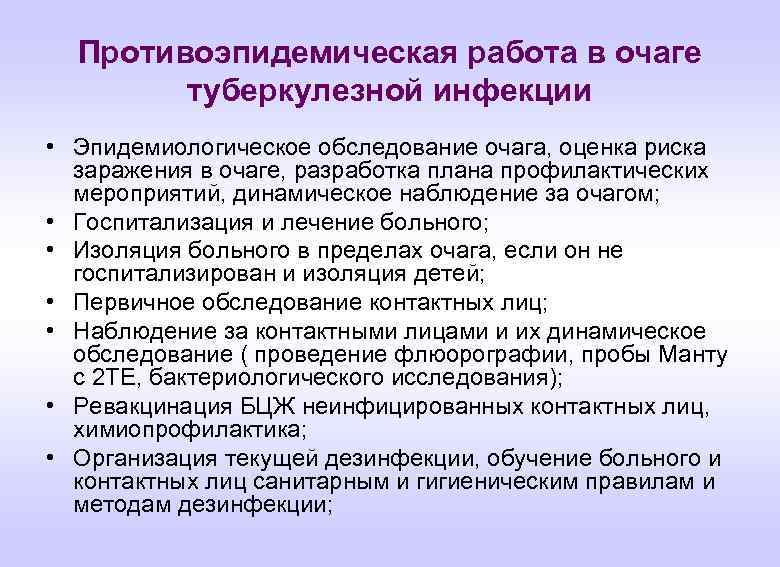 Противоэпидемическая работа в очаге туберкулезной инфекции

• Эпидемиологическое обследование очага, оценка риска заражения в очаге, разработка плана профилактических мероприятий, динамическое наблюдение за очагом;
• Госпитализация и лечение больного;
• Изоляция больного в пределах очага, если он не госпитализирован и изоляция детей;
• Первичное обследование контактных лиц;
• Наблюдение за контактными лицами и их динамическое обследование ( проведение флюорографии, пробы Манту с 2ТЕ, бактериологического исследования);
• Ревакцинация БЦЖ неинфицированных контактных лиц, химиопрофилактика;
• Организация текущей дезинфекции, обучение больного и контактных лиц санитарным и гигиеническим правилам и методам дезинфекции;